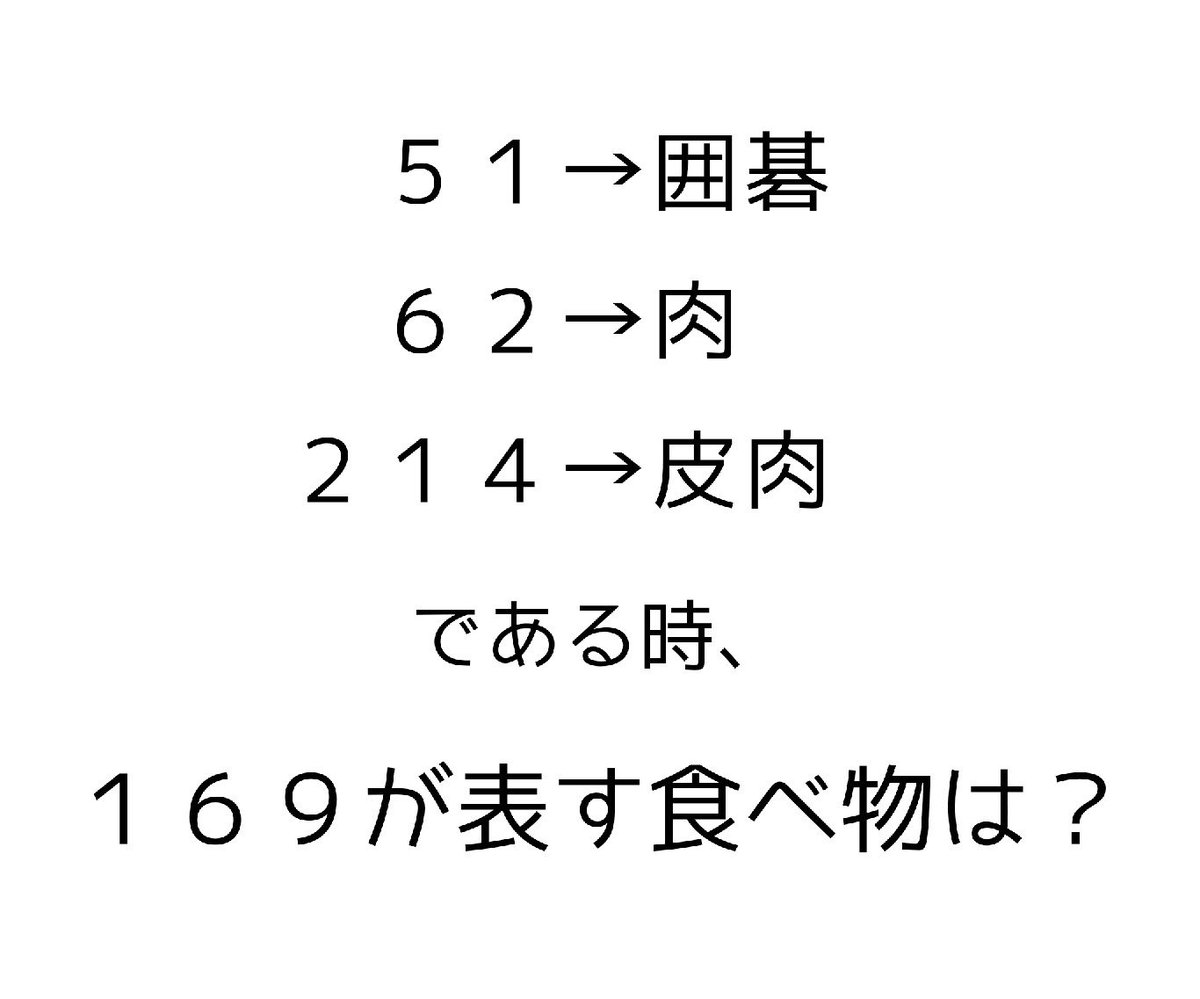 ５１→囲碁

６２→肉

２１４→皮肉

である時、

１６９が表す食べ物は？